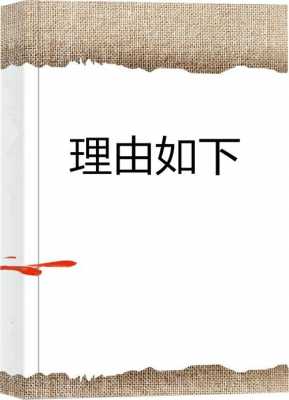 理由如下